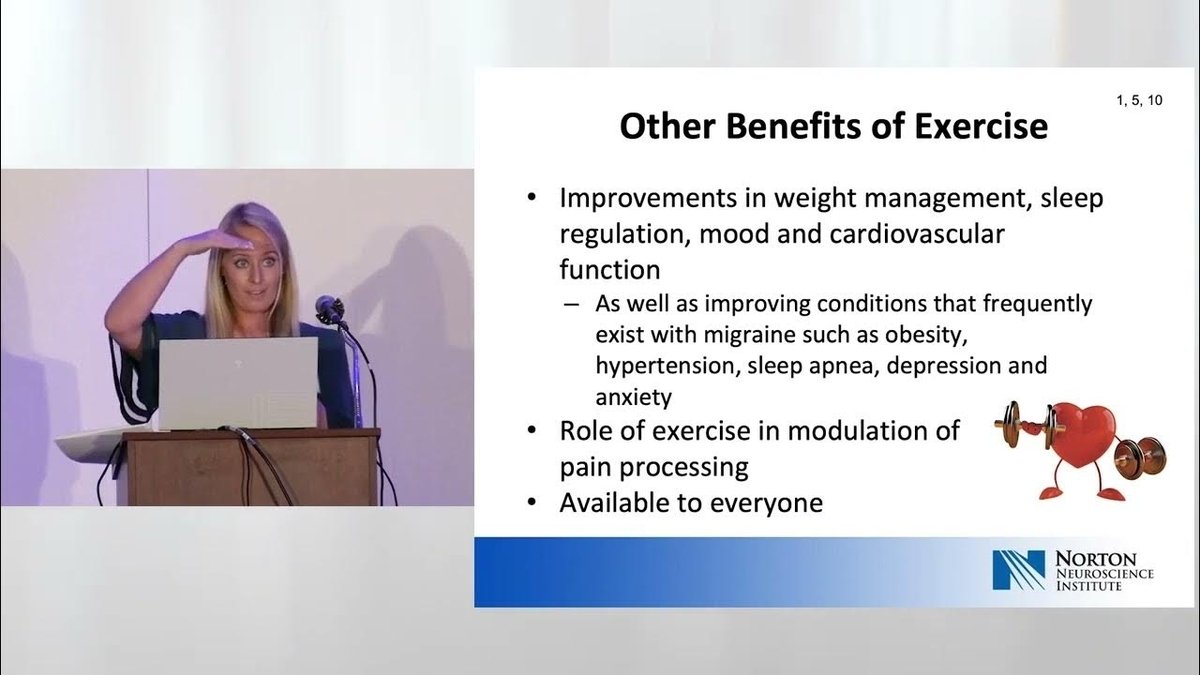 1, 5, 10

Other Benefits of Exercise

• Improvements in weight management, sleep regulation, mood and cardiovascular function
– As well as improving conditions that frequently exist with migraine such as obesity, hypertension, sleep apnea, depression and anxiety
• Role of exercise in modulation of pain processing
• Available to everyone

NORTON NEUROSCIENCE INSTITUTE